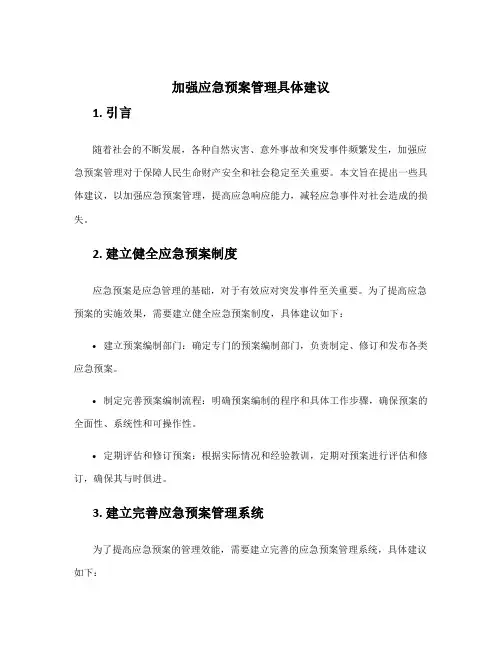 加强应急预案管理具体建议

1. 引言

随着社会的不断发展，各种自然灾害、意外事故和突发事件频繁发生，加强应急预案管理对于保障人民生命财产安全和社会稳定至关重要。本文旨在提出一些具体建议，以加强应急预案管理，提高应急响应能力，减轻应急事件对社会造成的损失。

2. 建立健全应急预案制度

应急预案是应急管理的基础，对于有效应对突发事件至关重要。为了提高应急预案的实施效果，需要建立健全应急预案制度，具体建议如下：

• 建立预案编制部门：确定专门的预案编制部门，负责制定、修订和发布各类应急预案。

• 制定完善预案编制流程：明确预案编制的程序和具体工作步骤，确保预案的全面性、系统性和可操作性。

• 定期评估和修订预案：根据实际情况和经验教训，定期对预案进行评估和修订，确保其与时俱进。

3. 建立完善应急预案管理系统

为了提高应急预案的管理效能，需要建立完善的应急预案管理系统，具体建议如下：